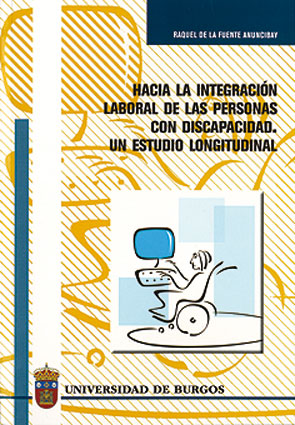 RAQUEL DE LA FUENTE ANUNCIBAY

HACIA LA INTEGRACIÓN LABORAL DE LAS PERSONAS CON DISCAPACIDAD. UN ESTUDIO LONGITUDINAL

UNIVERSIDAD DE BURGOS